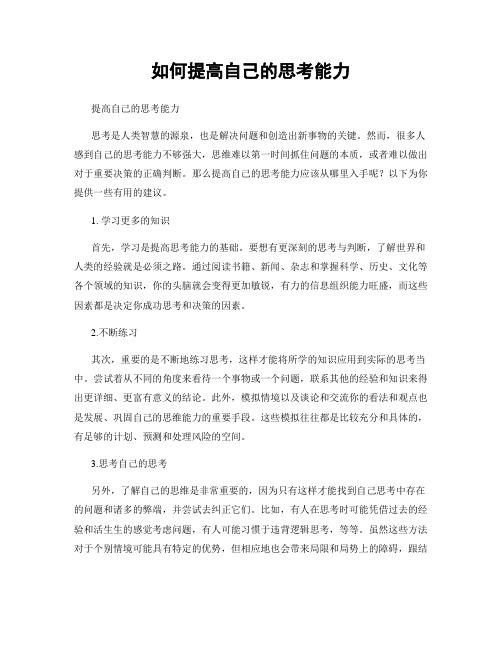 如何提高自己的思考能力

提高自己的思考能力

思考是人类智慧的源泉，也是解决问题和创造出新事物的关键。然而，很多人感到自己的思考能力不够强大，思维难以第一时间抓住问题的本质，或者难以做出对于重要决策的正确判断。那么提高自己的思考能力应该从哪里入手呢？以下为你提供一些有用的建议。

1. 学习更多的知识

首先，学习是提高思考能力的基础。要想有更深刻的思考与判断，了解世界和人类的经验就是必须之路。通过阅读书籍、新闻、杂志和掌握科学、历史、文化等各个领域的知识，你的头脑就会变得更加敏锐，有力的信息组织能力旺盛，而这些因素都是决定你成功思考和决策的因素。

2.不断练习

其次，重要的是不断地练习思考，这样才能将所学的知识应用到实际的思考当中。尝试着从不同的角度来看待一个事物或一个问题，联系其他的经验和知识来得出更详细、更富有意义的结论。此外，模拟情境以及谈论和交流你的看法和观点也是发展、巩固自己的思维能力的重要手段。这些模拟往往都是比较充分和具体的，有足够的计划、预测和处理风险的空间。

3.思考自己的思考

另外，了解自己的思维是非常重要的，因为只有这样才能找到自己思考中存在的问题和诸多的弊端，并尝试去纠正它们。比如，有人在思考时可能凭借过去的经验和活生生的感觉考虑问题，有人可能习惯于违背逻辑思考，等等。虽然这些方法对于个别情境可能具有特定的优势，但相应地也会带来局限和局势上的障碍，跟结